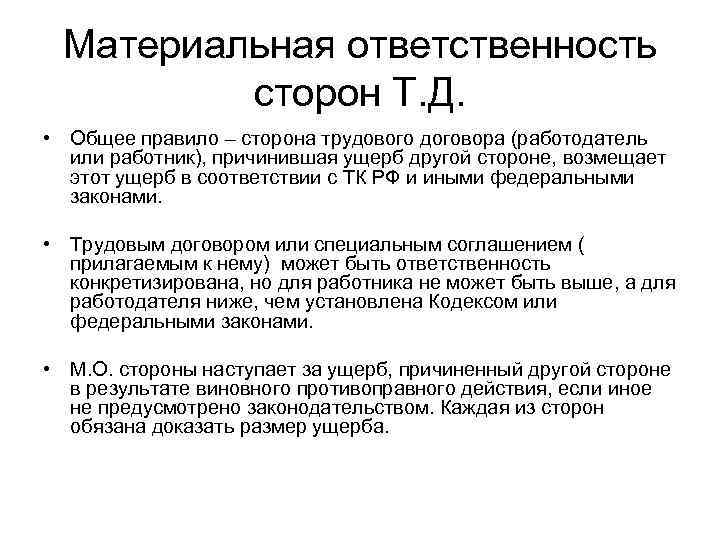 Материальная ответственность сторон Т.Д.

• Общее правило – сторона трудового договора (работодатель или работник), причинившая ущерб другой стороне, возмещает этот ущерб в соответствии с ТК РФ и иными федеральными законами.

• Трудовым договором или специальным соглашением ( прилагаемым к нему) может быть ответственность конкретизирована, но для работника не может быть выше, а для работодателя ниже, чем установлена Кодексом или федеральными законами.

• М.О. стороны наступает за ущерб, причиненный другой стороне в результате виновного противоправного действия, если иное не предусмотрено законодательством. Каждая из сторон обязана доказать размер ущерба.